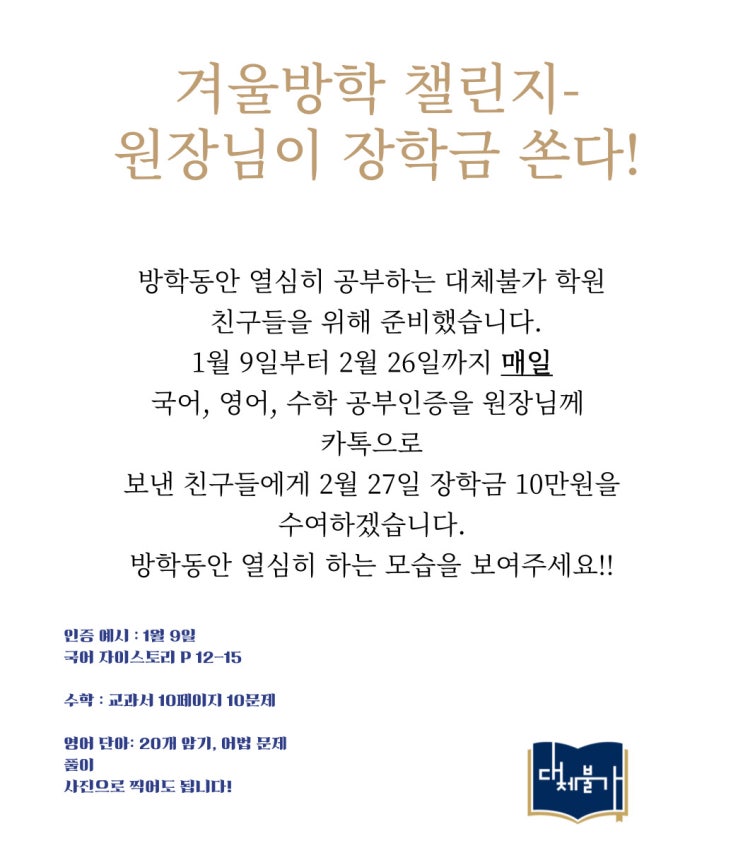 겨울방학 챌린지-
원장님이 장학금 쏜다!

방학동안 열심히 공부하는 대체불가 학원
친구들을 위해 준비했습니다.
1월 9일부터 2월 26일까지 매일
국어, 영어, 수학 공부인증을 원장님께
카톡으로
보낸 친구들에게 2월 27일 장학금 10만원을
수여하겠습니다.
방학동안 열심히 하는 모습을 보여주세요!!

인증 예시 : 1월 9일
국어 자이스토리 P 12-15

수학 : 교과서 10페이지 10문제

영어 단어: 20개 암기, 어법 문제
풀이
사진으로 찍어도 됩니다!

대체불가